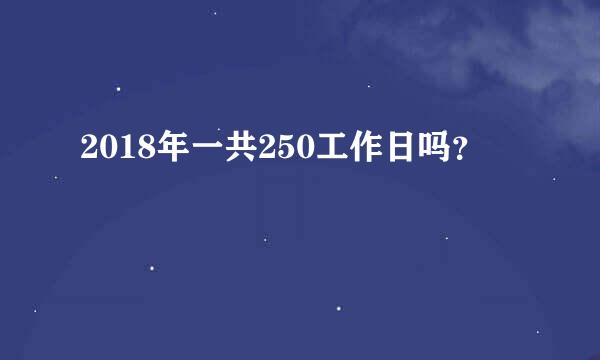 2018年一共250工作日吗?